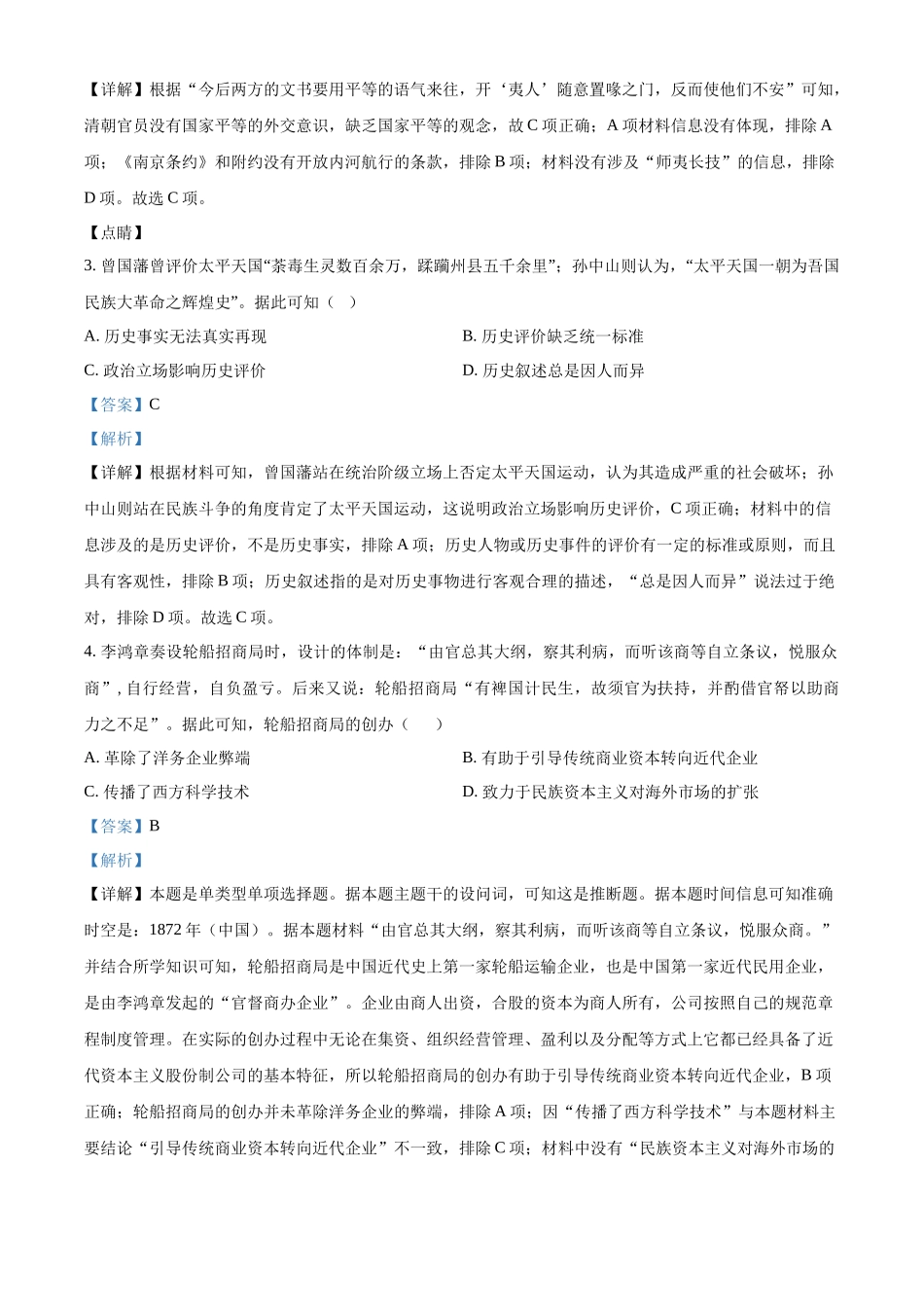 【详解】根据“今后两方的文书要用平等的语气来往，开‘夷人’随意置喙之门，反而使他们不安”可知，清朝官员没有国家平等的外交意识，缺乏国家平等的观念，故 C 项正确；A 项材料信息没有体现，排除 A 项；《南京条约》和附约没有开放内河航行的条款，排除 B 项；材料没有涉及“师夷长技”的信息，排除 D 项。故选 C 项。

【点睛】

3. 曾国藩曾评价太平天国“荼毒生灵数百余万，蹂躏州县五千余里”；孙中山则认为，“太平天国一朝为吾国民族大革命之辉煌史”。据此可知（　）

A. 历史事实无法真实再现

B. 历史评价缺乏统一标准

C. 政治立场影响历史评价

D. 历史叙述总是因人而异

【答案】C

【解析】

【详解】根据材料可知，曾国藩站在统治阶级立场上否定太平天国运动，认为其造成严重的社会破坏；孙中山则站在民族斗争的角度肯定了太平天国运动，这说明政治立场影响历史评价，C 项正确；材料中的信息涉及的是历史评价，不是历史事实，排除 A 项；历史人物或历史事件的评价有一定的标准或原则，而且具有客观性，排除 B 项；历史叙述指的是对历史事物进行客观合理的描述，“总是因人而异”说法过于绝对，排除 D 项。故选 C 项。

4. 李鸿章奏设轮船招商局时，设计的体制是：“由官总其大纲，察其利病，而听该商等自立条议，悦服众商”, 自行经营，自负盈亏。后来又说：轮船招商局“有裨国计民生，故须官为扶持，并酌借官帑以助商力之不足”。据此可知，轮船招商局的创办（　　）

A. 革除了洋务企业弊端

B. 有助于引导传统商业资本转向近代企业

C. 传播了西方科学技术

D. 致力于民族资本主义对海外市场的扩张

【答案】B

【解析】

【详解】本题是单类型单项选择题。据本题主题干的设问词，可知这是推断题。据本题时间信息可知准确时空是：1872 年（中国）。据本题材料“由官总其大纲，察其利病，而听该商等自立条议，悦服众商。”并结合所学知识可知，轮船招商局是中国近代史上第一家轮船运输企业，也是中国第一家近代民用企业，是由李鸿章发起的“官督商办企业”。企业由商人出资，合股的资本为商人所有，公司按照自己的规范章程制度管理。在实际的创办过程中无论在集资、组织经营管理、盈利以及分配等方式上它都已经具备了近代资本主义股份制公司的基本特征，所以轮船招商局的创办有助于引导传统商业资本转向近代企业，B 项正确；轮船招商局的创办并未革除洋务企业的弊端，排除 A 项；因“传播了西方科学技术”与本题材料主要结论“引导传统商业资本转向近代企业”不一致，排除 C 项；材料中没有“民族资本主义对海外市场的